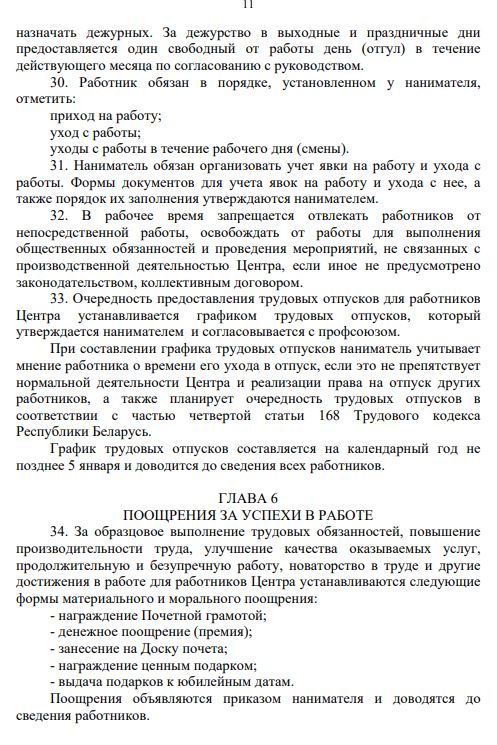 11

назначать дежурных. За дежурство в выходные и праздничные дни предоставляется один свободный от работы день (отгул) в течение действующего месяца по согласованию с руководством.

30. Работник обязан в порядке, установленном у нанимателя, отметить:

приход на работу;

уход с работы;

уходы с работы в течение рабочего дня (смены).

31. Наниматель обязан организовать учет явки на работу и ухода с работы. Формы документов для учета явок на работу и ухода с нее, а также порядок их заполнения утверждаются нанимателем.

32. В рабочее время запрещается отвлекать работников от непосредственной работы, освобождать от работы для выполнения общественных обязанностей и проведения мероприятий, не связанных с производственной деятельностью Центра, если иное не предусмотрено законодательством, коллективным договором.

33. Очередность предоставления трудовых отпусков для работников Центра устанавливается графиком трудовых отпусков, который утверждается нанимателем и согласовывается с профсоюзом.

При составлении графика трудовых отпусков наниматель учитывает мнение работника о времени его ухода в отпуск, если это не препятствует нормальной деятельности Центра и реализации права на отпуск других работников, а также планирует очередность трудовых отпусков в соответствии с частью четвертой статьи 168 Трудового кодекса Республики Беларусь.

График трудовых отпусков составляется на календарный год не позднее 5 января и доводится до сведения всех работников.

ГЛАВА 6
ПООЩРЕНИЯ ЗА УСПЕХИ В РАБОТЕ

34. За образцовое выполнение трудовых обязанностей, повышение производительности труда, улучшение качества оказываемых услуг, продолжительную и безупречную работу, новаторство в труде и другие достижения в работе для работников Центра устанавливаются следующие формы материального и морального поощрения:

- награждение Почетной грамотой;
- денежное поощрение (премия);
- занесение на Доску почета;
- награждение ценным подарком;
- выдача подарков к юбилейным датам.

Поощрения объявляются приказом нанимателя и доводятся до сведения работников.